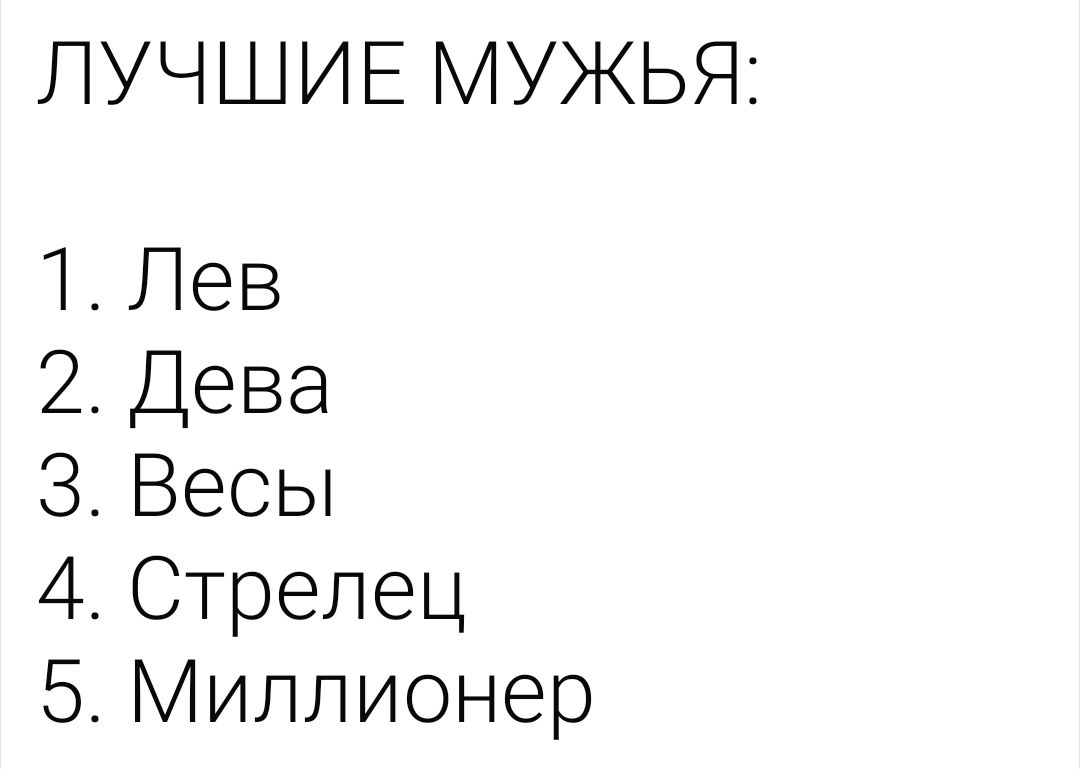 ЛУЧШИЕ МУЖЬЯ:

1. Лев
2. Дева
3. Весы
4. Стрелец
5. Миллионер